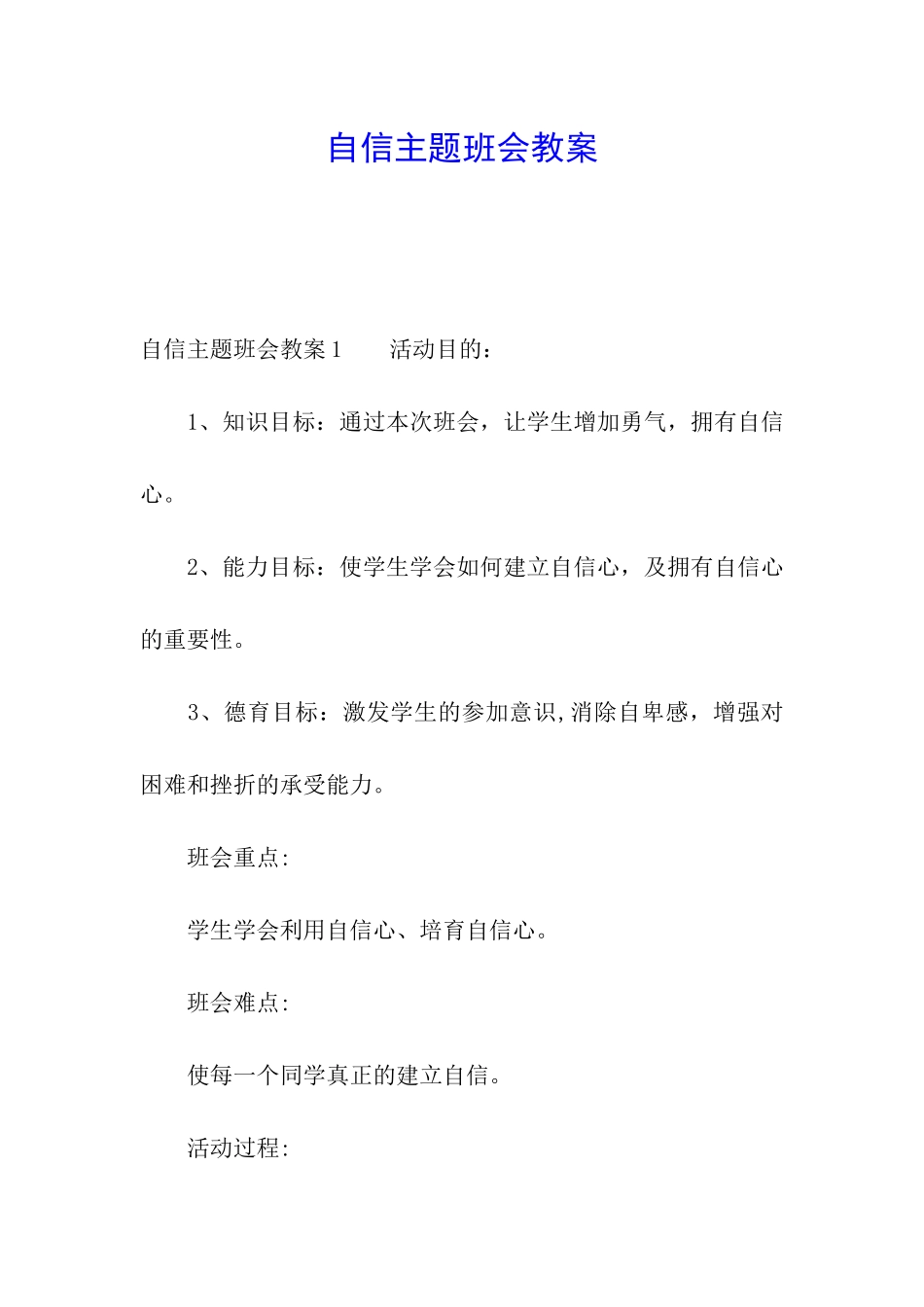 自信主题班会教案

自信主题班会教案1 活动目的：

1、知识目标：通过本次班会，让学生增加勇气，拥有自信心。

2、能力目标：使学生学会如何建立自信心，及拥有自信心的重要性。

3、德育目标：激发学生的参加意识,消除自卑感，增强对困难和挫折的承受能力。

班会重点:

学生学会利用自信心、培育自信心。

班会难点:

使每一个同学真正的建立自信。

活动过程: